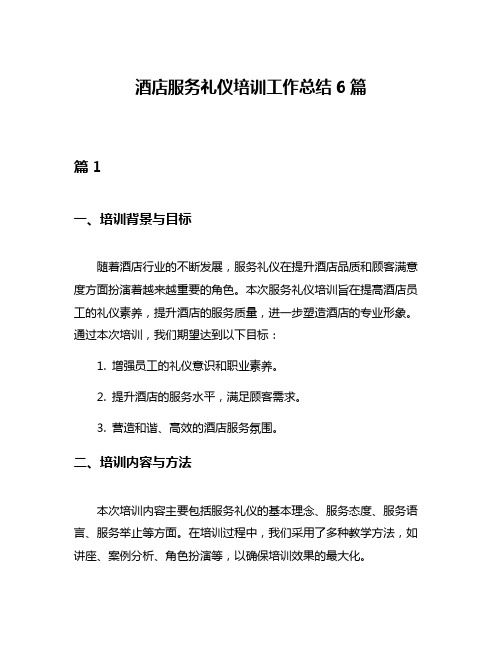 酒店服务礼仪培训工作总结 6 篇

篇 1

一、培训背景与目标

随着酒店行业的不断发展，服务礼仪在提升酒店品质和顾客满意度方面扮演着越来越重要的角色。本次服务礼仪培训旨在提高酒店员工的礼仪素养，提升酒店的服务质量，进一步塑造酒店的专业形象。通过本次培训，我们期望达到以下目标：

1. 增强员工的礼仪意识和职业素养。

2. 提升酒店的服务水平，满足顾客需求。

3. 营造和谐、高效的酒店服务氛围。

二、培训内容与方法

本次培训内容主要包括服务礼仪的基本理念、服务态度、服务语言、服务举止等方面。在培训过程中，我们采用了多种教学方法，如讲座、案例分析、角色扮演等，以确保培训效果的最大化。